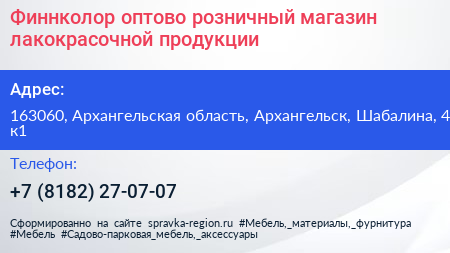 Финнколор оптово розничный магазин лакокрасочной продукции

Адрес:

163060, Архангельская область, Архангельск, Шабалина, 4 к1

Телефон:

+7 (8182) 27-07-07

Сформированно на сайте spravka-region.ru #Мебель,_материалы,_фурнитура #Мебель #Садово-парковая_мебель,_аксессуары